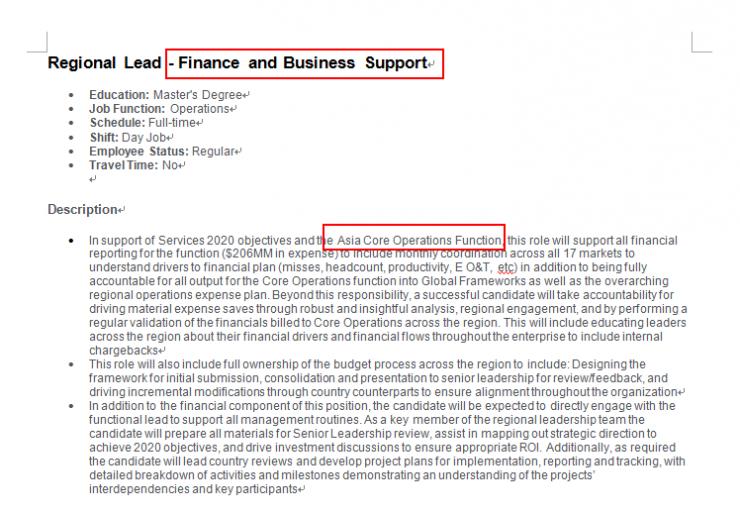 Regional Lead - Finance and Business Support

- **Education:** Master's Degree
- **Job Function:** Operations
- **Schedule:** Full-time
- **Shift:** Day Job
- **Employee Status:** Regular
- **Travel Time:** No

Description

- In support of Services 2020 objectives and the Asia Core Operations Function, this role will support all financial reporting for the function ($206MM in expense) to include monthly coordination across all 17 markets to understand drivers to financial plan (misses, headcount, productivity, E O&T, etc) in addition to being fully accountable for all output for the Core Operations function into Global Frameworks as well as the overarching regional operations expense plan. Beyond this responsibility, a successful candidate will take accountability for driving material expense saves through robust and insightful analysis, regional engagement, and by performing a regular validation of the financials billed to Core Operations across the region. This will include educating leaders across the region about their financial drivers and financial flows throughout the enterprise to include internal chargebacks
- This role will also include full ownership of the budget process across the region to include: Designing the framework for initial submission, consolidation and presentation to senior leadership for review/feedback, and driving incremental modifications through country counterparts to ensure alignment throughout the organization
- In addition to the financial component of this position, the candidate will be expected to directly engage with the functional lead to support all management routines. As a key member of the regional leadership team the candidate will prepare all materials for Senior Leadership review, assist in mapping out strategic direction to achieve 2020 objectives, and drive investment discussions to ensure appropriate ROI. Additionally, as required the candidate will lead country reviews and develop project plans for implementation, reporting and tracking, with detailed breakdown of activities and milestones demonstrating an understanding of the projects' interdependencies and key participants